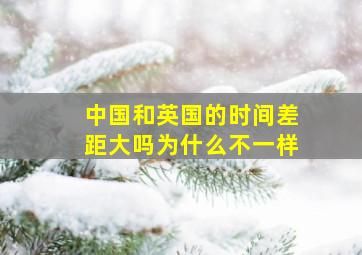 中国和英国的时间差距大吗为什么不一样